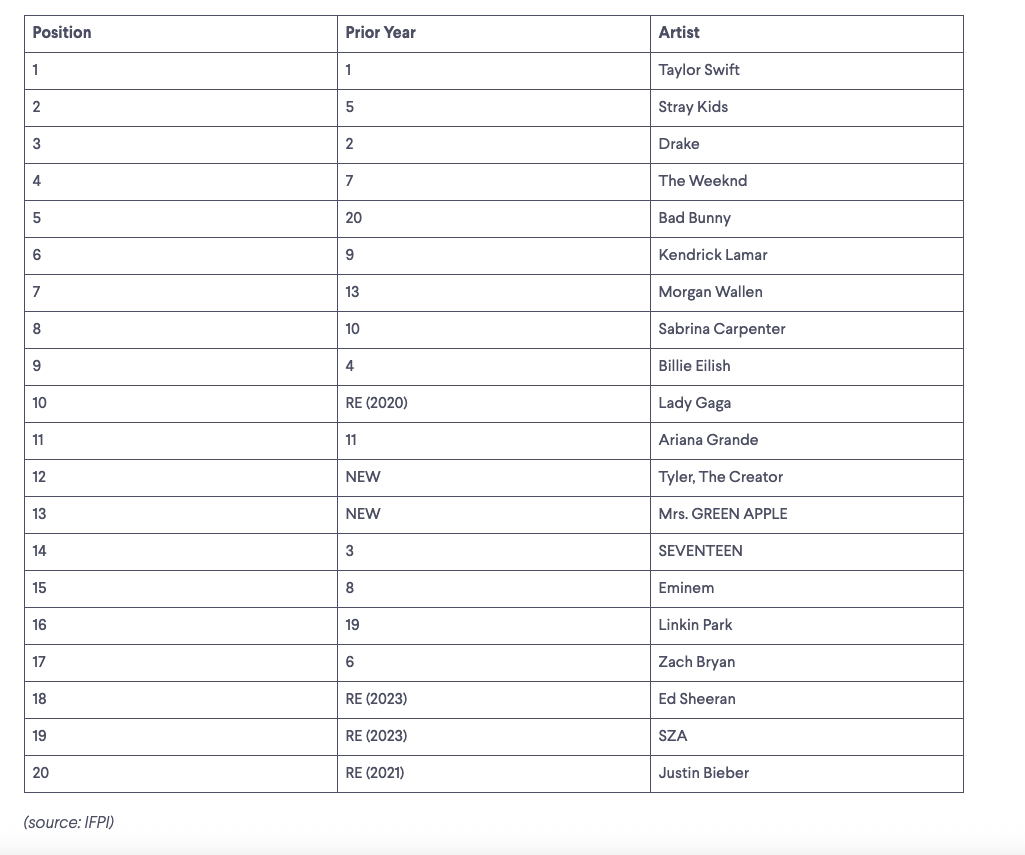 | Position | Prior Year | Artist |
|---|---|---|
| 1 | 1 | Taylor Swift |
| 2 | 5 | Stray Kids |
| 3 | 2 | Drake |
| 4 | 7 | The Weeknd |
| 5 | 20 | Bad Bunny |
| 6 | 9 | Kendrick Lamar |
| 7 | 13 | Morgan Wallen |
| 8 | 10 | Sabrina Carpenter |
| 9 | 4 | Billie Eilish |
| 10 | RE (2020) | Lady Gaga |
| 11 | 11 | Ariana Grande |
| 12 | NEW | Tyler, The Creator |
| 13 | NEW | Mrs. GREEN APPLE |
| 14 | 3 | SEVENTEEN |
| 15 | 8 | Eminem |
| 16 | 19 | Linkin Park |
| 17 | 6 | Zach Bryan |
| 18 | RE (2023) | Ed Sheeran |
| 19 | RE (2023) | SZA |
| 20 | RE (2021) | Justin Bieber |

(source: IFPI)